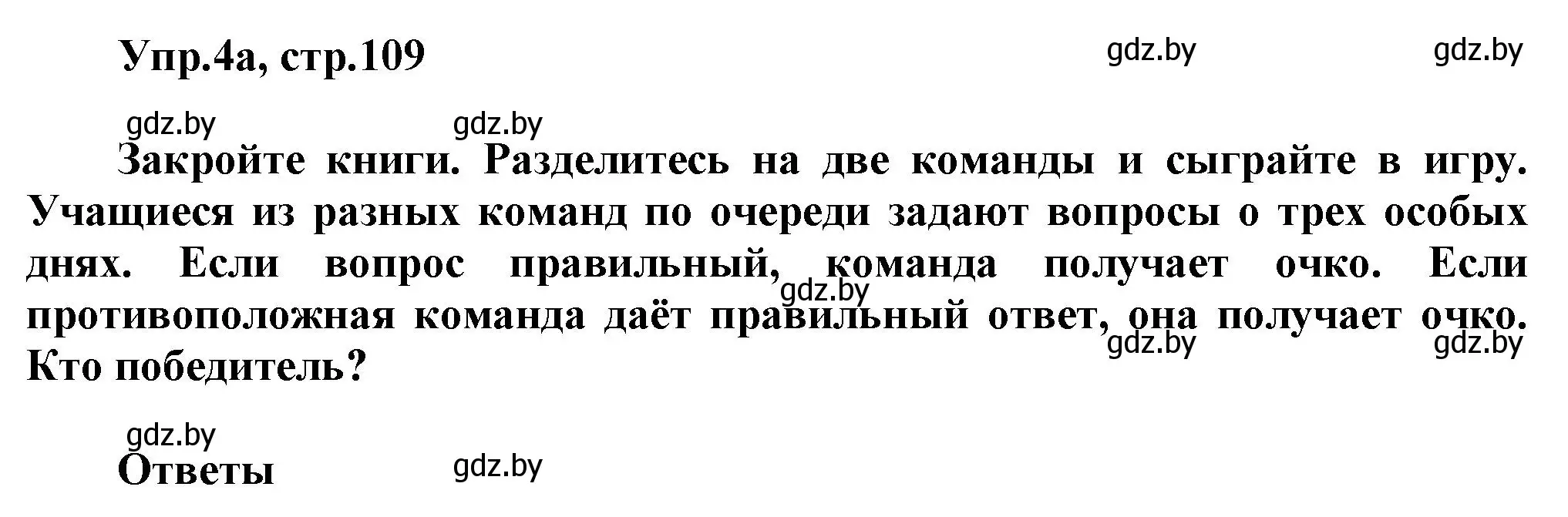 Упр.4а, стр.109

gdz.by gdz.by

gdz.by gdz.by

Закройте книги. Разделитесь на две команды и сыграйте в игру. Учащиеся из разных команд по очереди задают вопросы о трех особых днях. Если вопрос правильный, команда получает очко. Если противоположная команда даёт правильный ответ, она получает очко. Кто победитель?

gdz.by

gdz.by gdz.by

gdz.by

Ответы

gdz.by